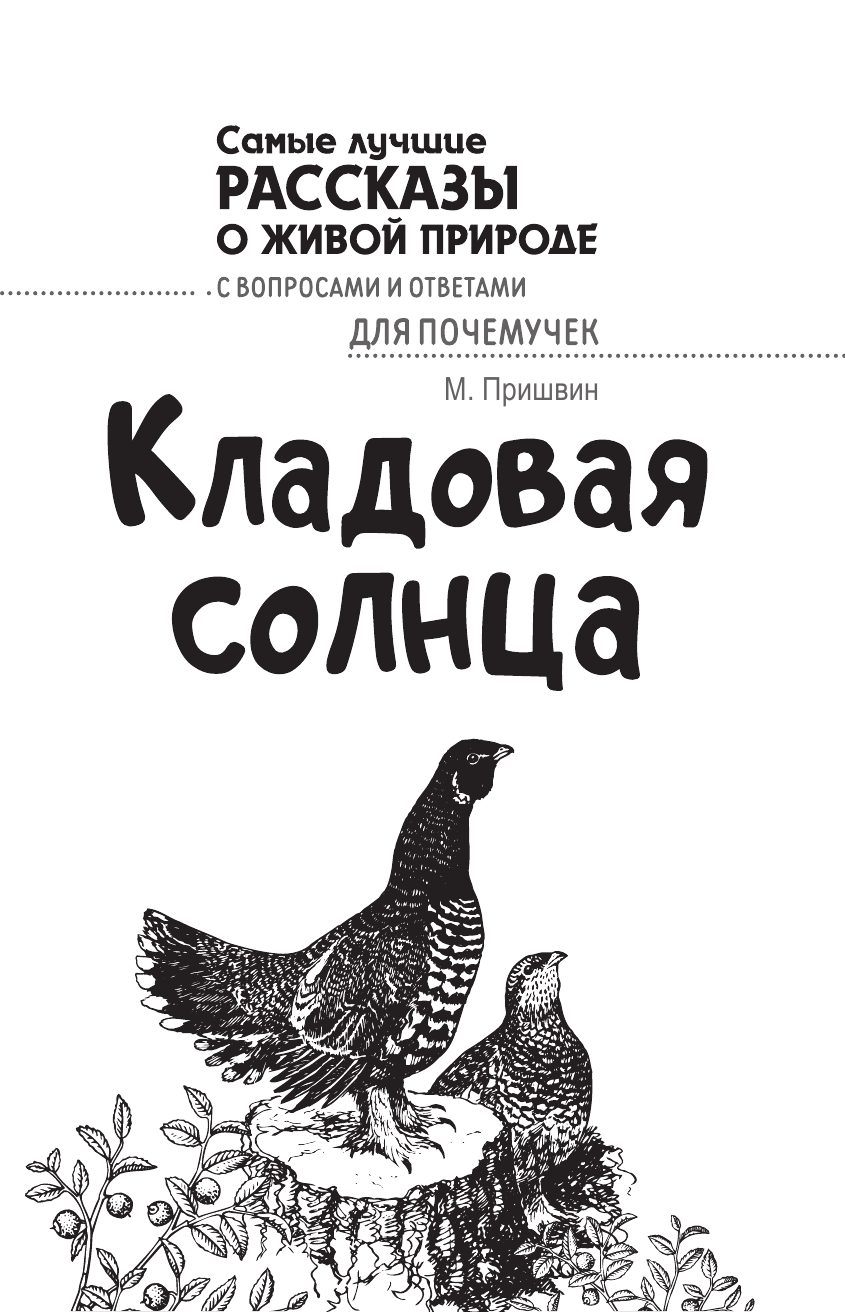 Самые лучшие
РАССКАЗЫ
О ЖИВОЙ ПРИРОДЕ
С ВОПРОСАМИ И ОТВЕТАМИ
ДЛЯ ПОЧЕМУЧЕК

М. Пришвин

Кладовая солнца